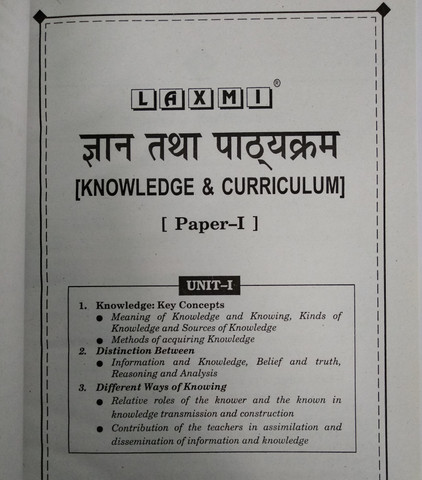 LAXMI®

ज्ञान तथा पाठ्यक्रम

[KNOWLEDGE & CURRICULUM]

[ Paper–I ]

UNIT–I

1. Knowledge: Key Concepts
● Meaning of Knowledge and Knowing, Kinds of Knowledge and Sources of Knowledge
● Methods of acquiring Knowledge

2. Distinction Between
● Information and Knowledge, Belief and truth, Reasoning and Analysis

3. Different Ways of Knowing
● Relative roles of the knower and the known in knowledge transmission and construction
● Contribution of the teachers in assimilation and dissemination of information and knowledge